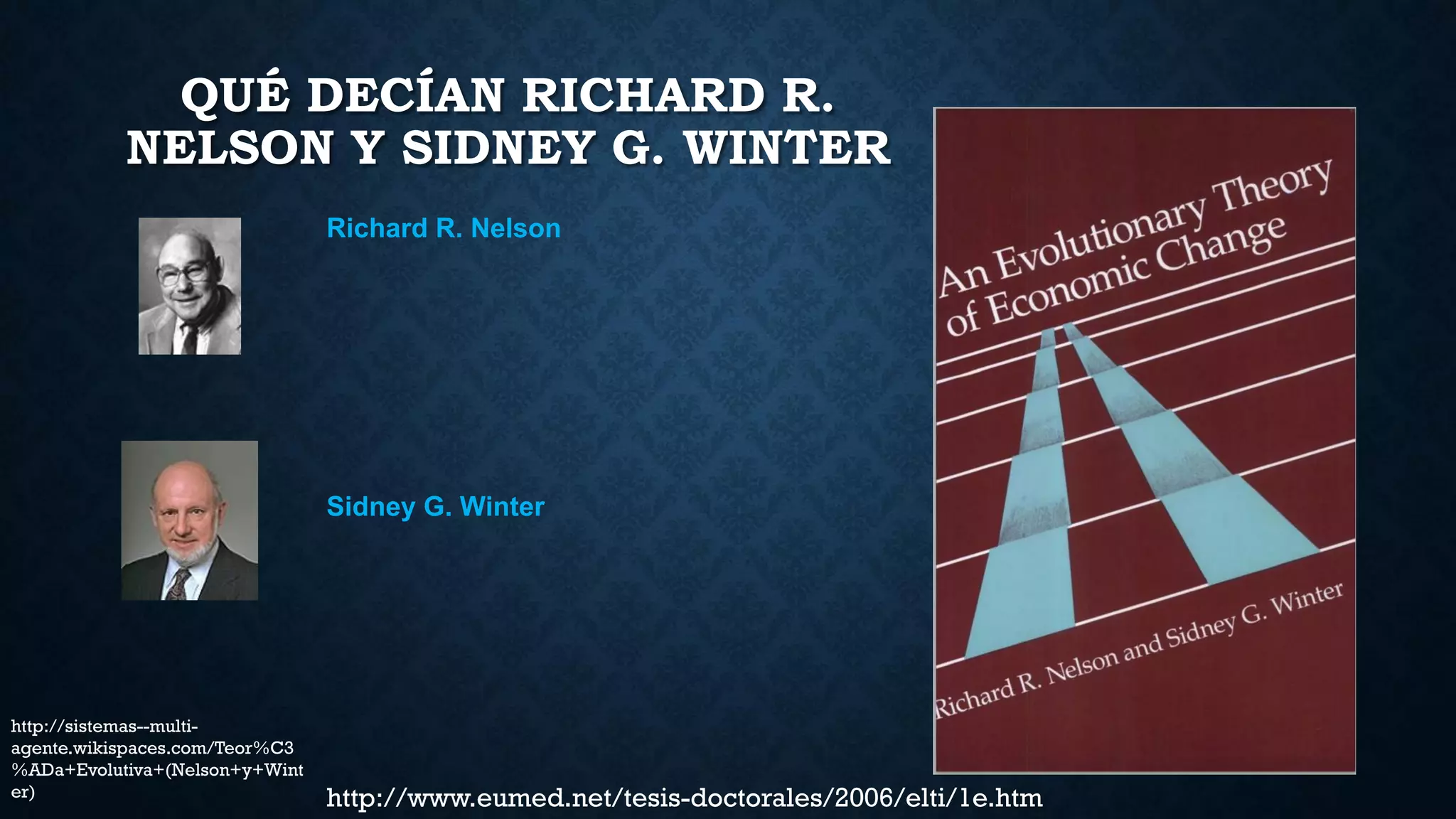 QUÉ DECÍAN RICHARD R. NELSON Y SIDNEY G. WINTER

Richard R. Nelson

Sidney G. Winter

An Evolutionary Theory of Economic Change

Richard R. Nelson and Sidney G. Winter

http://sistemas--multi-agente.wikispaces.com/Teor%C3%ADa+Evolutiva+(Nelson+y+Winter)

http://www.eumed.net/tesis-doctorales/2006/elti/1e.htm